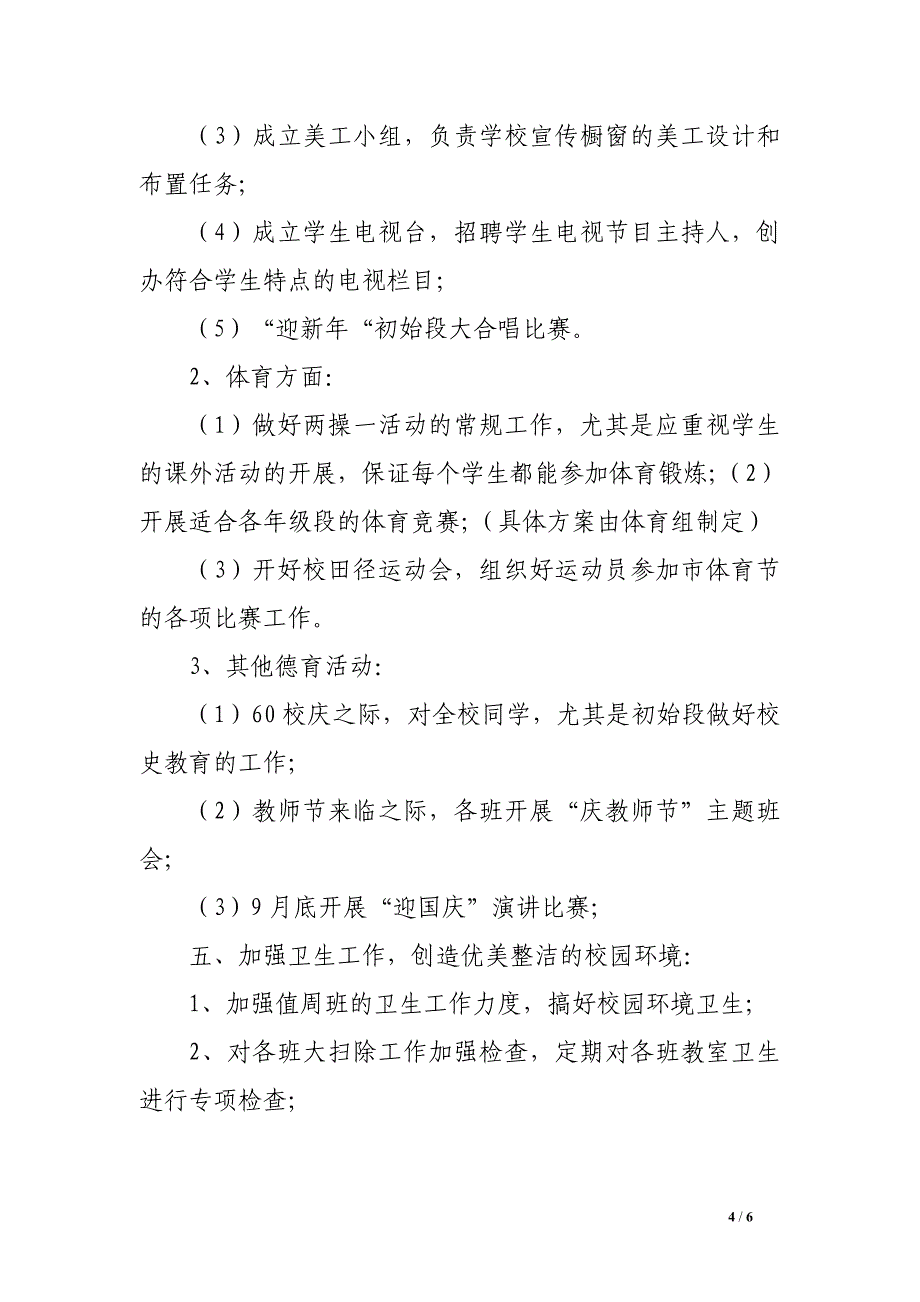 （3）成立美工小组，负责学校宣传橱窗的美工设计和布置任务；

（4）成立学生电视台，招聘学生电视节目主持人，创办符合学生特点的电视栏目；

（5）“迎新年“初始段大合唱比赛。

2、体育方面：

（1）做好两操一活动的常规工作，尤其是应重视学生的课外活动的开展，保证每个学生都能参加体育锻炼；（2）开展适合各年级段的体育竞赛；（具体方案由体育组制定）

（3）开好校田径运动会，组织好运动员参加市体育节的各项比赛工作。

3、其他德育活动：

（1）60校庆之际，对全校同学，尤其是初始段做好校史教育的工作；

（2）教师节来临之际，各班开展“庆教师节”主题班会；

（3）9月底开展“迎国庆”演讲比赛；

五、加强卫生工作，创造优美整洁的校园环境：

1、加强值周班的卫生工作力度，搞好校园环境卫生；

2、对各班大扫除工作加强检查，定期对各班教室卫生进行专项检查；

4 / 6